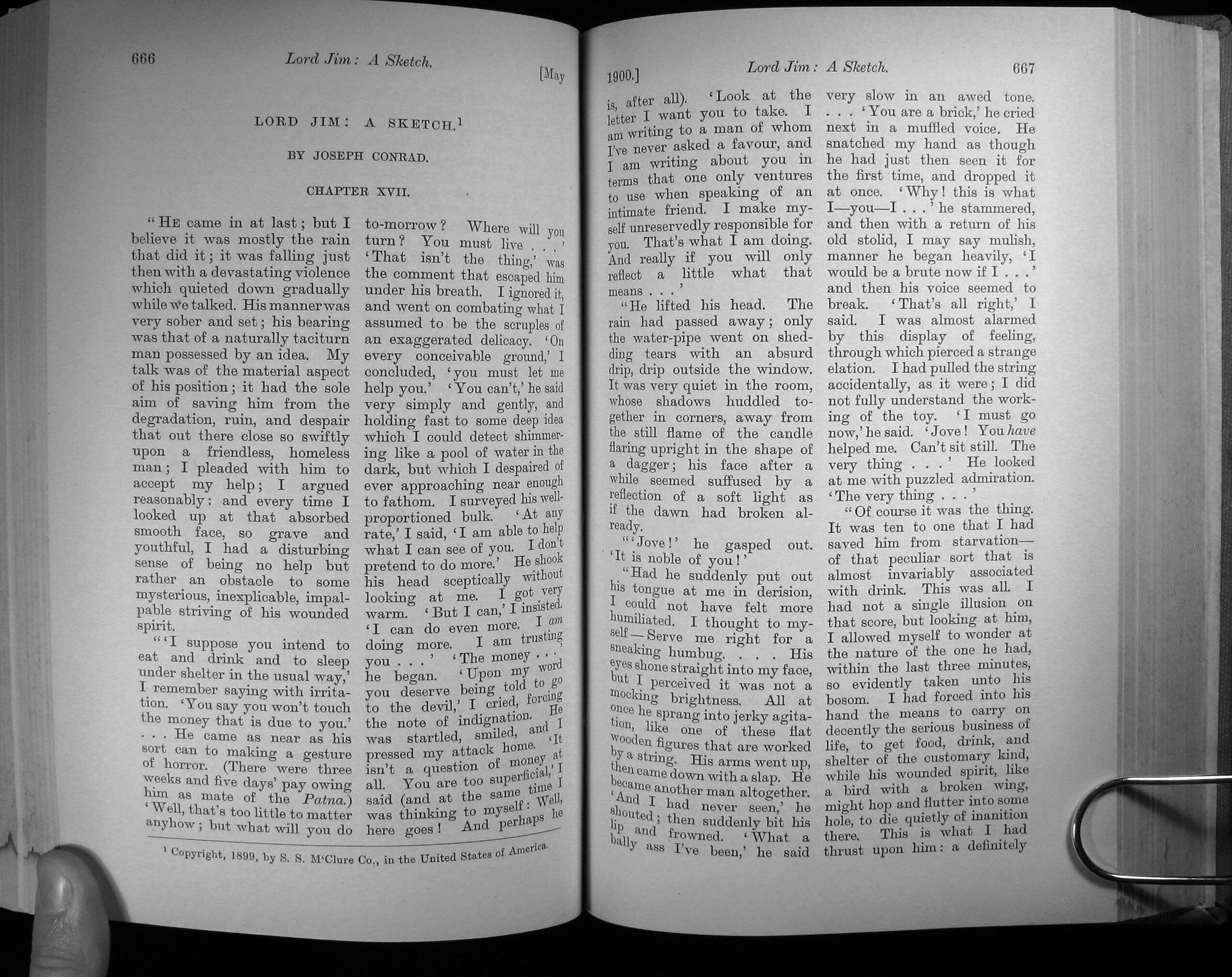 666 Lord Jim: A Sketch. [May

LORD JIM: A SKETCH.$^1$

BY JOSEPH CONRAD.

CHAPTER XVII.

"HE came in at last; but I believe it was mostly the rain that did it; it was falling just then with a devastating violence which quieted down gradually while we talked. His manner was very sober and set; his bearing was that of a naturally taciturn man possessed by an idea. My talk was of the material aspect of his position; it had the sole aim of saving him from the degradation, ruin, and despair that out there close so swiftly upon a friendless, homeless man; I pleaded with him to accept my help; I argued reasonably: and every time I looked up at that absorbed smooth face, so grave and youthful, I had a disturbing sense of being no help but rather an obstacle to some mysterious, inexplicable, impalpable striving of his wounded spirit.

"'I suppose you intend to eat and drink and to sleep under shelter in the usual way,' I remember saying with irritation. 'You say you won't touch the money that is due to you.' . . . He came as near as his sort can to making a gesture of horror. (There were three weeks and five days' pay owing him as mate of the Patna.) 'Well, that's too little to matter anyhow; but what will you do to-morrow? Where will you turn? You must live . . .' 'That isn't the thing,' was the comment that escaped him under his breath. I ignored it, and went on combating what I assumed to be the scruples of an exaggerated delicacy. 'On every conceivable ground,' I concluded, 'you must let me help you.' 'You can't,' he said very simply and gently, and holding fast to some deep idea which I could detect shimmering like a pool of water in the dark, but which I despaired of ever approaching near enough to fathom. I surveyed his well-proportioned bulk. 'At any rate,' I said, 'I am able to help what I can see of you. I don't pretend to do more.' He shook his head sceptically without looking at me. I got very warm. 'But I can,' I insisted. 'I can do even more. I am doing more. I am trusting you . . .' 'The money . . .' he began. 'Upon my word you deserve being told to go to the devil,' I cried, forcing the note of indignation. He was startled, smiled, and I pressed my attack home. 'It isn't a question of money at all. You are too superficial,' I said (and at the same time I was thinking to myself: Well, here goes! And perhaps he

$^1$ Copyright, 1899, by S. S. M'Clure Co., in the United States of America.

1900.] Lord Jim: A Sketch. 667

is, after all). 'Look at the letter I want you to take. I am writing to a man of whom I've never asked a favour, and I am writing about you in terms that one only ventures to use when speaking of an intimate friend. I make myself unreservedly responsible for you. That's what I am doing. And really if you will only reflect a little what that means . . .'

"He lifted his head. The rain had passed away; only the water-pipe went on shedding tears with an absurd drip, drip outside the window. It was very quiet in the room, whose shadows huddled together in corners, away from the still flame of the candle flaring upright in the shape of a dagger; his face after a while seemed suffused by a reflection of a soft light as if the dawn had broken already.

"'Jove!' he gasped out. 'It is noble of you!'

"Had he suddenly put out his tongue at me in derision, I could not have felt more humiliated. I thought to myself—Serve me right for a sneaking humbug. . . . His eyes shone straight into my face, but I perceived it was not a mocking brightness. All at once he sprang into jerky agitation, like one of these flat wooden figures that are worked by a string. His arms went up, then came down with a slap. He became another man altogether. 'And I had never seen,' he shouted; then suddenly bit his lip and frowned. 'What a bally ass I've been,' he said very slow in an awed tone. . . . 'You are a brick,' he cried next in a muffled voice. He snatched my hand as though he had just then seen it for the first time, and dropped it at once. 'Why! this is what I—you—I . . .' he stammered, and then with a return of his old stolid, I may say mulish, manner he began heavily, 'I would be a brute now if I . . .' and then his voice seemed to break. 'That's all right,' I said. I was almost alarmed by this display of feeling, through which pierced a strange elation. I had pulled the string accidentally, as it were; I did not fully understand the working of the toy. 'I must go now,' he said. 'Jove! You have helped me. Can't sit still. The very thing . . .' He looked at me with puzzled admiration. 'The very thing . . .'

"Of course it was the thing. It was ten to one that I had saved him from starvation—of that peculiar sort that is almost invariably associated with drink. This was all. I had not a single illusion on that score, but looking at him, I allowed myself to wonder at the nature of the one he had, within the last three minutes, so evidently taken unto his bosom. I had forced into his hand the means to carry on decently the serious business of life, to get food, drink, and shelter of the customary kind, while his wounded spirit, like a bird with a broken wing, might hop and flutter into some hole, to die quietly of inanition there. This is what I had thrust upon him: a definitely